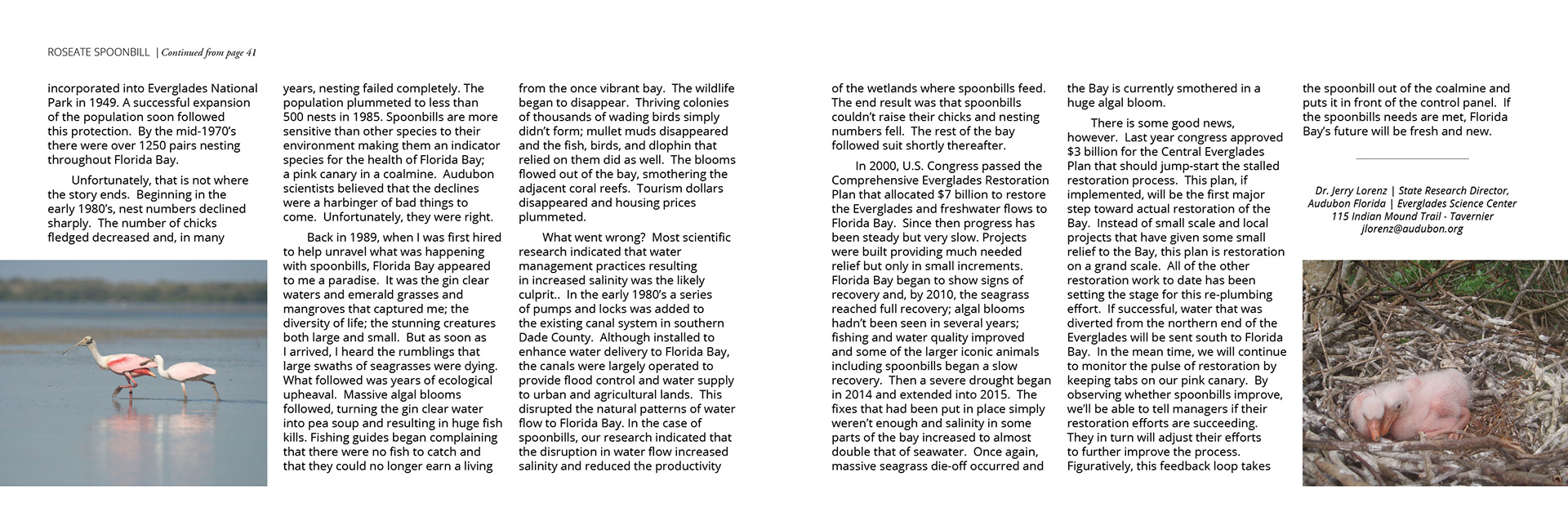 ROSEATE SPOONBILL | Continued from page 41

incorporated into Everglades National Park in 1949. A successful expansion of the population soon followed this protection. By the mid-1970's there were over 1250 pairs nesting throughout Florida Bay.

Unfortunately, that is not where the story ends. Beginning in the early 1980's, nest numbers declined sharply. The number of chicks fledged decreased and, in many

years, nesting failed completely. The population plummeted to less than 500 nests in 1985. Spoonbills are more sensitive than other species to their environment making them an indicator species for the health of Florida Bay; a pink canary in a coalmine. Audubon scientists believed that the declines were a harbinger of bad things to come. Unfortunately, they were right.

Back in 1989, when I was first hired to help unravel what was happening with spoonbills, Florida Bay appeared to me a paradise. It was the gin clear waters and emerald grasses and mangroves that captured me; the diversity of life; the stunning creatures both large and small. But as soon as I arrived, I heard the rumblings that large swaths of seagrasses were dying. What followed was years of ecological upheaval. Massive algal blooms followed, turning the gin clear water into pea soup and resulting in huge fish kills. Fishing guides began complaining that there were no fish to catch and that they could no longer earn a living

from the once vibrant bay. The wildlife began to disappear. Thriving colonies of thousands of wading birds simply didn't form; mullet muds disappeared and the fish, birds, and dlophin that relied on them did as well. The blooms flowed out of the bay, smothering the adjacent coral reefs. Tourism dollars disappeared and housing prices plummeted.

What went wrong? Most scientific research indicated that water management practices resulting in increased salinity was the likely culprit.. In the early 1980's a series of pumps and locks was added to the existing canal system in southern Dade County. Although installed to enhance water delivery to Florida Bay, the canals were largely operated to provide flood control and water supply to urban and agricultural lands. This disrupted the natural patterns of water flow to Florida Bay. In the case of spoonbills, our research indicated that the disruption in water flow increased salinity and reduced the productivity

of the wetlands where spoonbills feed. The end result was that spoonbills couldn't raise their chicks and nesting numbers fell. The rest of the bay followed suit shortly thereafter.

In 2000, U.S. Congress passed the Comprehensive Everglades Restoration Plan that allocated $7 billion to restore the Everglades and freshwater flows to Florida Bay. Since then progress has been steady but very slow. Projects were built providing much needed relief but only in small increments. Florida Bay began to show signs of recovery and, by 2010, the seagrass reached full recovery; algal blooms hadn't been seen in several years; fishing and water quality improved and some of the larger iconic animals including spoonbills began a slow recovery. Then a severe drought began in 2014 and extended into 2015. The fixes that had been put in place simply weren't enough and salinity in some parts of the bay increased to almost double that of seawater. Once again, massive seagrass die-off occurred and

the Bay is currently smothered in a huge algal bloom.

There is some good news, however. Last year congress approved $3 billion for the Central Everglades Plan that should jump-start the stalled restoration process. This plan, if implemented, will be the first major step toward actual restoration of the Bay. Instead of small scale and local projects that have given some small relief to the Bay, this plan is restoration on a grand scale. All of the other restoration work to date has been setting the stage for this re-plumbing effort. If successful, water that was diverted from the northern end of the Everglades will be sent south to Florida Bay. In the mean time, we will continue to monitor the pulse of restoration by keeping tabs on our pink canary. By observing whether spoonbills improve, we'll be able to tell managers if their restoration efforts are succeeding. They in turn will adjust their efforts to further improve the process. Figuratively, this feedback loop takes

the spoonbill out of the coalmine and puts it in front of the control panel. If the spoonbills needs are met, Florida Bay's future will be fresh and new.

Dr. Jerry Lorenz | State Research Director, Audubon Florida | Everglades Science Center
115 Indian Mound Trail - Tavernier
jlorenz@audubon.org